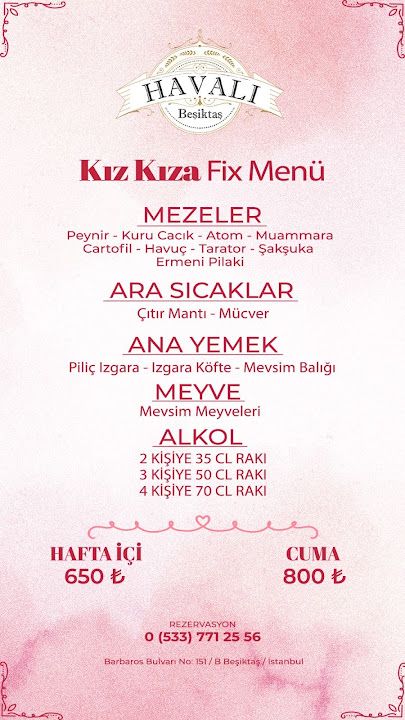 HAVALI
Beşiktaş

Kız Kıza Fix Menü

MEZELER
Peynir - Kuru Cacık - Atom - Muammara
Cartofil - Havuç - Tarator - Şakşuka
Ermeni Pilaki

ARA SICAKLAR
Çıtır Mantı - Mücver

ANA YEMEK
Piliç Izgara - Izgara Köfte - Mevsim Balığı

MEYVE
Mevsim Meyveleri

ALKOL
2 KİŞİYE 35 CL RAKI
3 KİŞİYE 50 CL RAKI
4 KİŞİYE 70 CL RAKI

HAFTA İÇİ
650 ₺

CUMA
800 ₺

REZERVASYON
0 (533) 771 25 56

Barbaros Bulvarı No: 151 / B Beşiktaş / İstanbul